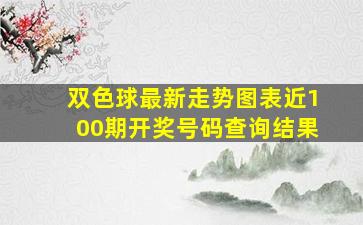 双色球最新走势图表近100期开奖号码查询结果